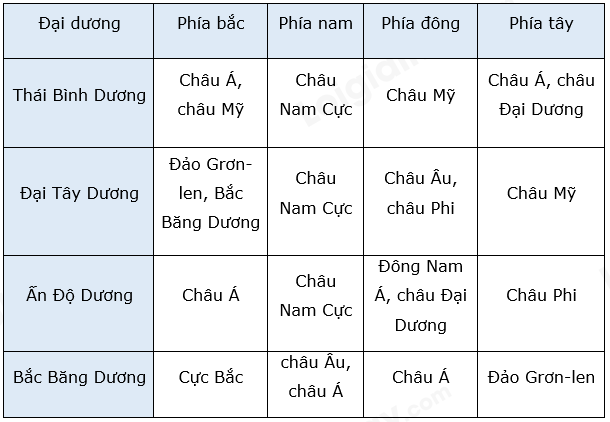 | Đại dương | Phía bắc | Phía nam | Phía đông | Phía tây |
|---|---|---|---|---|
| Thái Bình Dương | Châu Á, châu Mỹ | Châu Nam Cực | Châu Mỹ | Châu Á, châu Đại Dương |
| Đại Tây Dương | Đảo Grơn-len, Bắc Băng Dương | Châu Nam Cực | Châu Âu, châu Phi | Châu Mỹ |
| Ấn Độ Dương | Châu Á | Châu Nam Cực | Đông Nam Á, châu Đại Dương | Châu Phi |
| Bắc Băng Dương | Cực Bắc | châu Âu, châu Á | Châu Á | Đảo Grơn-len |